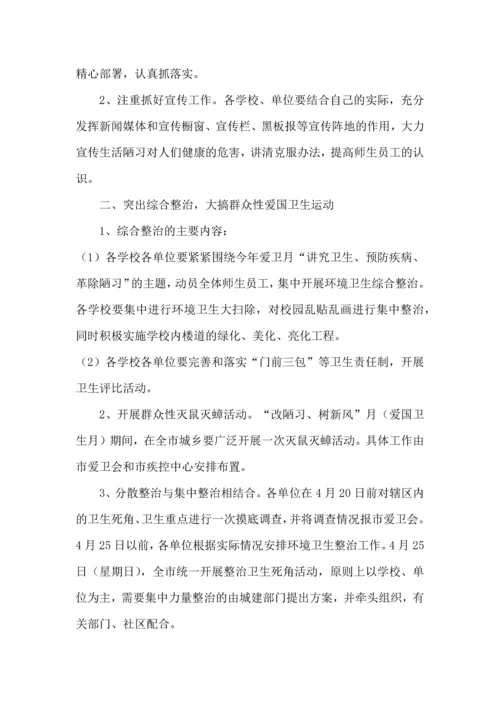 精心部署，认真抓落实。

2、注重抓好宣传工作。各学校、单位要结合自己的实际，充分发挥新闻媒体和宣传橱窗、宣传栏、黑板报等宣传阵地的作用，大力宣传生活陋习对人们健康的危害，讲清克服办法，提高师生员工的认识。

二、突出综合整治，大搞群众性爱国卫生运动

1、综合整治的主要内容：

（1）各学校各单位要紧紧围绕今年爱卫月“讲究卫生、预防疾病、革除陋习”的主题，动员全体师生员工，集中开展环境卫生综合整治。各学校要集中进行环境卫生大扫除，对校园乱贴乱画进行集中整治，同时积极实施学校内楼道的绿化、美化、亮化工程。

（2）各学校各单位要完善和落实“门前三包”等卫生责任制，开展卫生评比活动。

2、开展群众性灭鼠灭蟑活动。“改陋习、树新风”月（爱国卫生月）期间，在全市城乡要广泛开展一次灭鼠灭蟑活动。具体工作由市爱卫会和市疾控中心安排布置。

3、分散整治与集中整治相结合。各单位在4月20日前对辖区内的卫生死角、卫生重点进行一次摸底调查，并将调查情况报市爱卫会。4月25日以前，各单位根据实际情况安排环境卫生整治工作。4月25日（星期日），全市统一开展整治卫生死角活动，原则上以学校、单位为主，需要集中力量整治的由城建部门提出方案，并牵头组织，有关部门、社区配合。